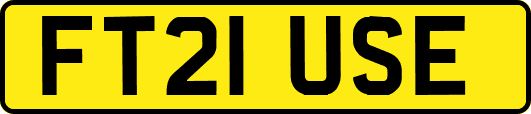 FT21 USE